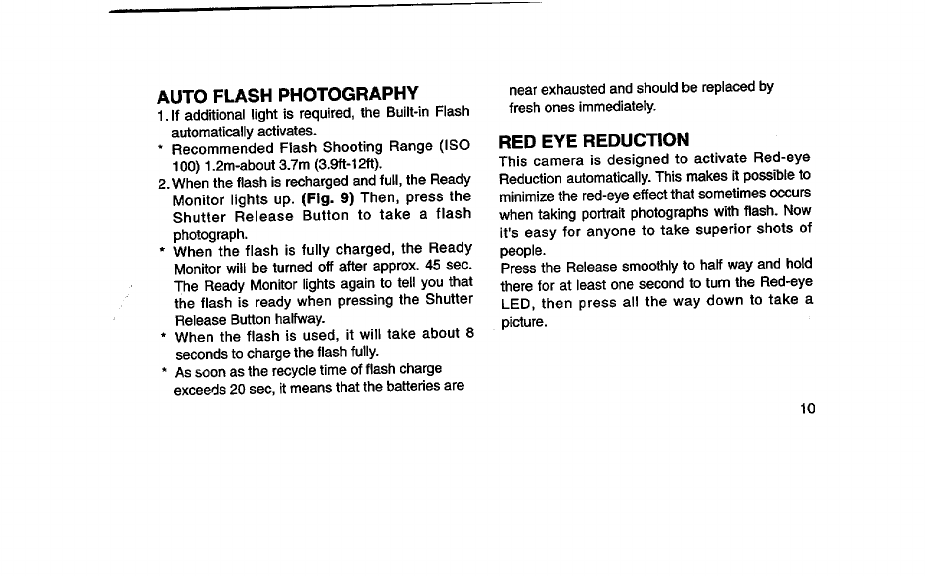 AUTO FLASH PHOTOGRAPHY

1. If additional light is required, the Built-in Flash automatically activates.

* Recommended Flash Shooting Range (ISO 100) 1.2m-about 3.7m (3.9ft-12ft).

2. When the flash is recharged and full, the Ready Monitor lights up. (Fig. 9) Then, press the Shutter Release Button to take a flash photograph.

* When the flash is fully charged, the Ready Monitor will be turned off after approx. 45 sec. The Ready Monitor lights again to tell you that the flash is ready when pressing the Shutter Release Button halfway.

* When the flash is used, it will take about 8 seconds to charge the flash fully.

* As soon as the recycle time of flash charge exceeds 20 sec, it means that the batteries are near exhausted and should be replaced by fresh ones immediately.

RED EYE REDUCTION

This camera is designed to activate Red-eye Reduction automatically. This makes it possible to minimize the red-eye effect that sometimes occurs when taking portrait photographs with flash. Now it's easy for anyone to take superior shots of people.

Press the Release smoothly to half way and hold there for at least one second to turn the Red-eye LED, then press all the way down to take a picture.

10